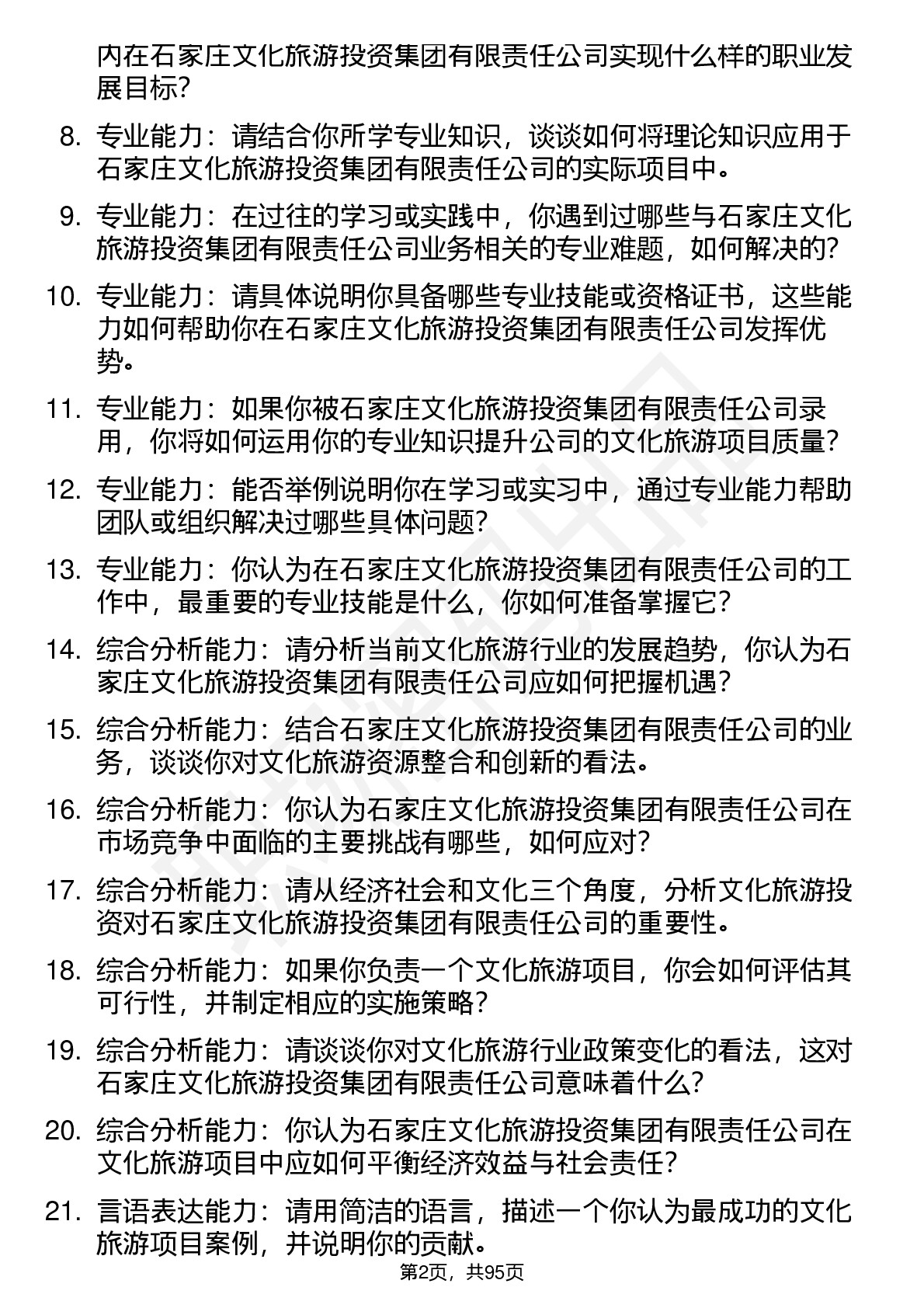 内在石家庄文化旅游投资集团有限责任公司实现什么样的职业发展目标？

8. 专业能力：请结合你所学专业知识，谈谈如何将理论知识应用于石家庄文化旅游投资集团有限责任公司的实际项目中。

9. 专业能力：在过往的学习或实践中，你遇到过哪些与石家庄文化旅游投资集团有限责任公司业务相关的专业难题，如何解决的？

10. 专业能力：请具体说明你具备哪些专业技能或资格证书，这些能力如何帮助你在石家庄文化旅游投资集团有限责任公司发挥优势。

11. 专业能力：如果你被石家庄文化旅游投资集团有限责任公司录用，你将如何运用你的专业知识提升公司的文化旅游项目质量？

12. 专业能力：能否举例说明你在学习或实习中，通过专业能力帮助团队或组织解决过哪些具体问题？

13. 专业能力：你认为在石家庄文化旅游投资集团有限责任公司的工作中，最重要的专业技能是什么，你如何准备掌握它？

14. 综合分析能力：请分析当前文化旅游行业的发展趋势，你认为石家庄文化旅游投资集团有限责任公司应如何把握机遇？

15. 综合分析能力：结合石家庄文化旅游投资集团有限责任公司的业务，谈谈你对文化旅游资源整合和创新的看法。

16. 综合分析能力：你认为石家庄文化旅游投资集团有限责任公司在市场竞争中面临的主要挑战有哪些，如何应对？

17. 综合分析能力：请从经济社会和文化三个角度，分析文化旅游投资对石家庄文化旅游投资集团有限责任公司的重要性。

18. 综合分析能力：如果你负责一个文化旅游项目，你会如何评估其可行性，并制定相应的实施策略？

19. 综合分析能力：请谈谈你对文化旅游行业政策变化的看法，这对石家庄文化旅游投资集团有限责任公司意味着什么？

20. 综合分析能力：你认为石家庄文化旅游投资集团有限责任公司在文化旅游项目中应如何平衡经济效益与社会责任？

21. 言语表达能力：请用简洁的语言，描述一个你认为最成功的文化旅游项目案例，并说明你的贡献。

第2页，共95页